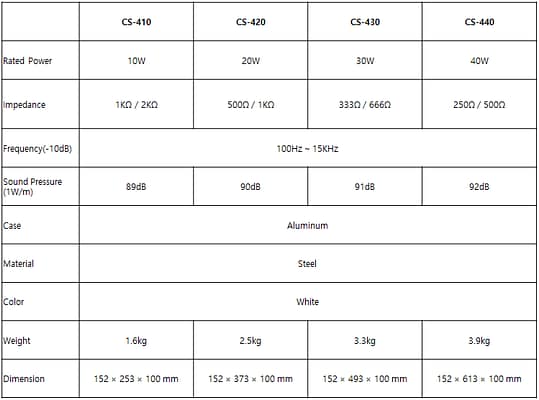 | | CS-410 | CS-420 | CS-430 | CS-440 |
|---|---|---|---|---|
| Rated Power | 10W | 20W | 30W | 40W |
| Impedance | 1KΩ / 2KΩ | 500Ω / 1KΩ | 333Ω / 666Ω | 250Ω / 500Ω |
| Frequency(-10dB) | 100Hz ~ 15KHz | | | |
| Sound Pressure (1W/m) | 89dB | 90dB | 91dB | 92dB |
| Case | Aluminum | | | |
| Material | Steel | | | |
| Color | White | | | |
| Weight | 1.6kg | 2.5kg | 3.3kg | 3.9kg |
| Dimension | 152 × 253 × 100 mm | 152 × 373 × 100 mm | 152 × 493 × 100 mm | 152 × 613 × 100 mm |